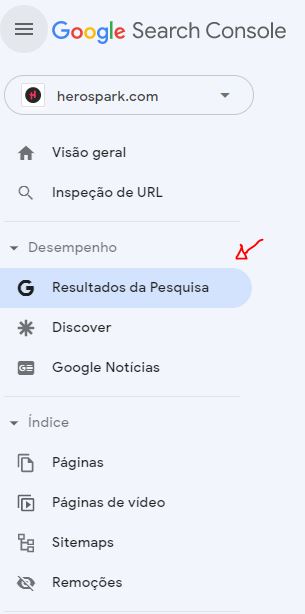 Google Search Console

herospark.com

Visão geral

Inspeção de URL

Desempenho

Resultados da Pesquisa

Discover

Google Notícias

Índice

Páginas

Páginas de vídeo

Sitemaps

Remoções